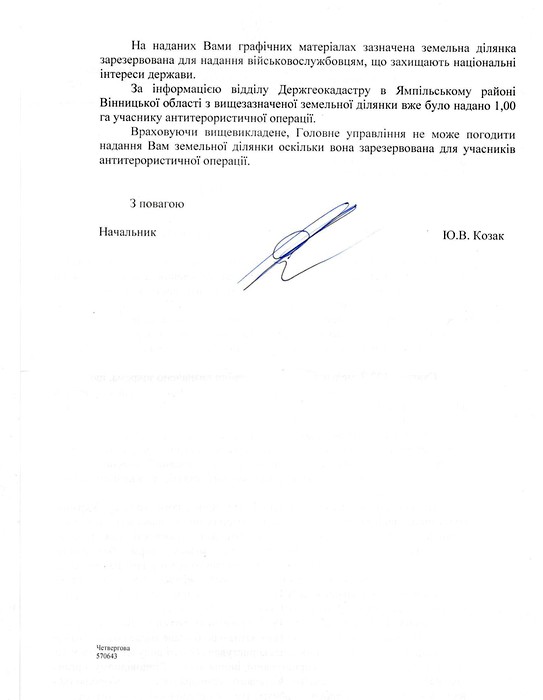 На наданих Вами графічних матеріалах зазначена земельна ділянка зарезервована для надання військовослужбовцям, що захищають національні інтереси держави.

За інформацією відділу Держгеокадастру в Ямпільському районі Вінницької області з вищезазначеної земельної ділянки вже було надано 1,00 га учаснику антитерористичної операції.

Враховуючи вищевикладене, Головне управління не може погодити надання Вам земельної ділянки оскільки вона зарезервована для учасників антитерористичної операції.

З повагою

Начальник

Ю.В. Козак

Четвергова
570643